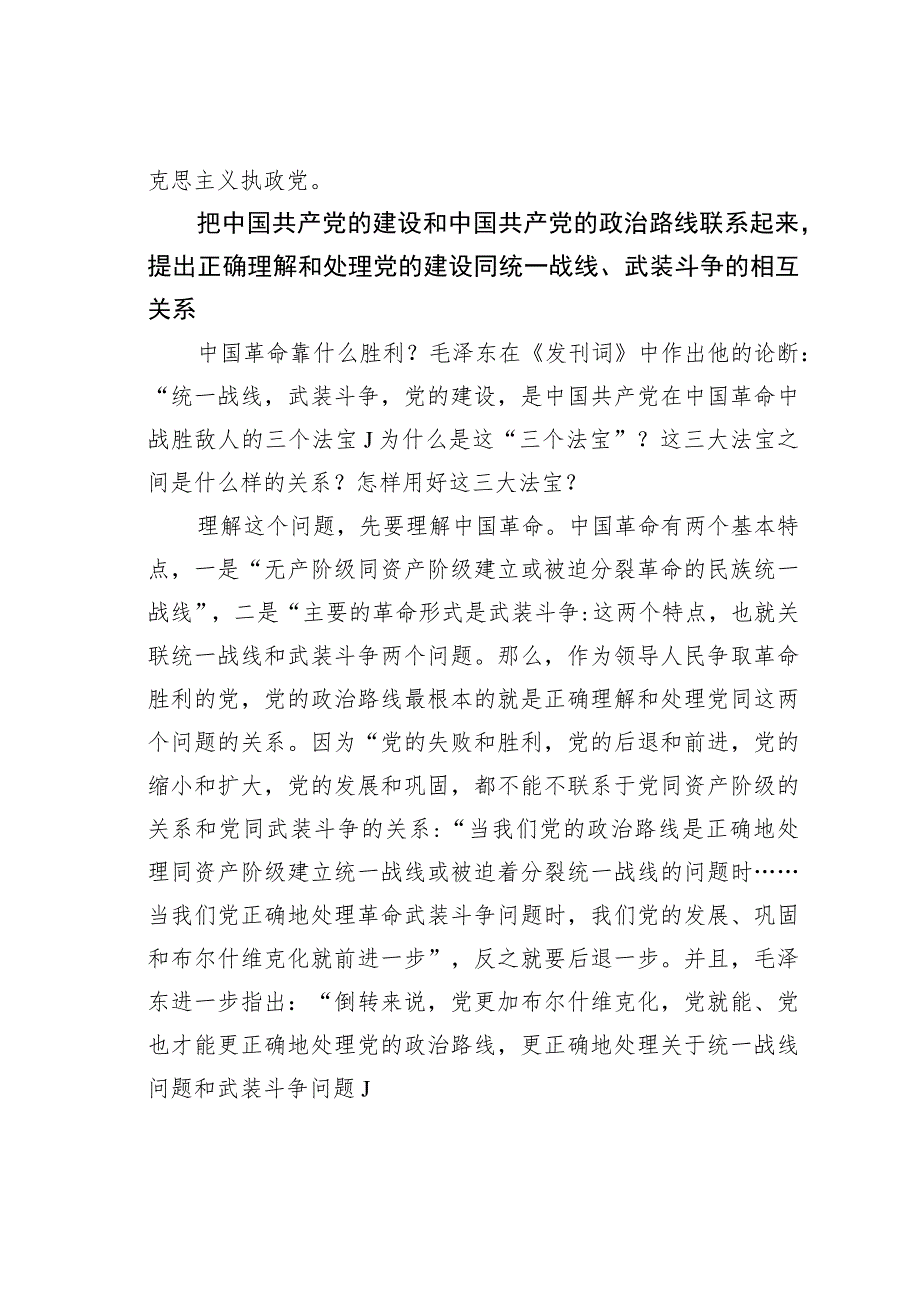 克思主义执政党。

把中国共产党的建设和中国共产党的政治路线联系起来，提出正确理解和处理党的建设同统一战线、武装斗争的相互关系

中国革命靠什么胜利？毛泽东在《发刊词》中作出他的论断：“统一战线，武装斗争，党的建设，是中国共产党在中国革命中战胜敌人的三个法宝J为什么是这“三个法宝”？这三大法宝之间是什么样的关系？怎样用好这三大法宝？

理解这个问题，先要理解中国革命。中国革命有两个基本特点，一是“无产阶级同资产阶级建立或被迫分裂革命的民族统一战线”，二是“主要的革命形式是武装斗争:这两个特点，也就关联统一战线和武装斗争两个问题。那么，作为领导人民争取革命胜利的党，党的政治路线最根本的就是正确理解和处理党同这两个问题的关系。因为“党的失败和胜利，党的后退和前进，党的缩小和扩大，党的发展和巩固，都不能不联系于党同资产阶级的关系和党同武装斗争的关系:“当我们党的政治路线是正确地处理同资产阶级建立统一战线或被迫着分裂统一战线的问题时……当我们党正确地处理革命武装斗争问题时，我们党的发展、巩固和布尔什维克化就前进一步”，反之就要后退一步。并且，毛泽东进一步指出：“倒转来说，党更加布尔什维克化，党就能、党也才能更正确地处理党的政治路线，更正确地处理关于统一战线问题和武装斗争问题J